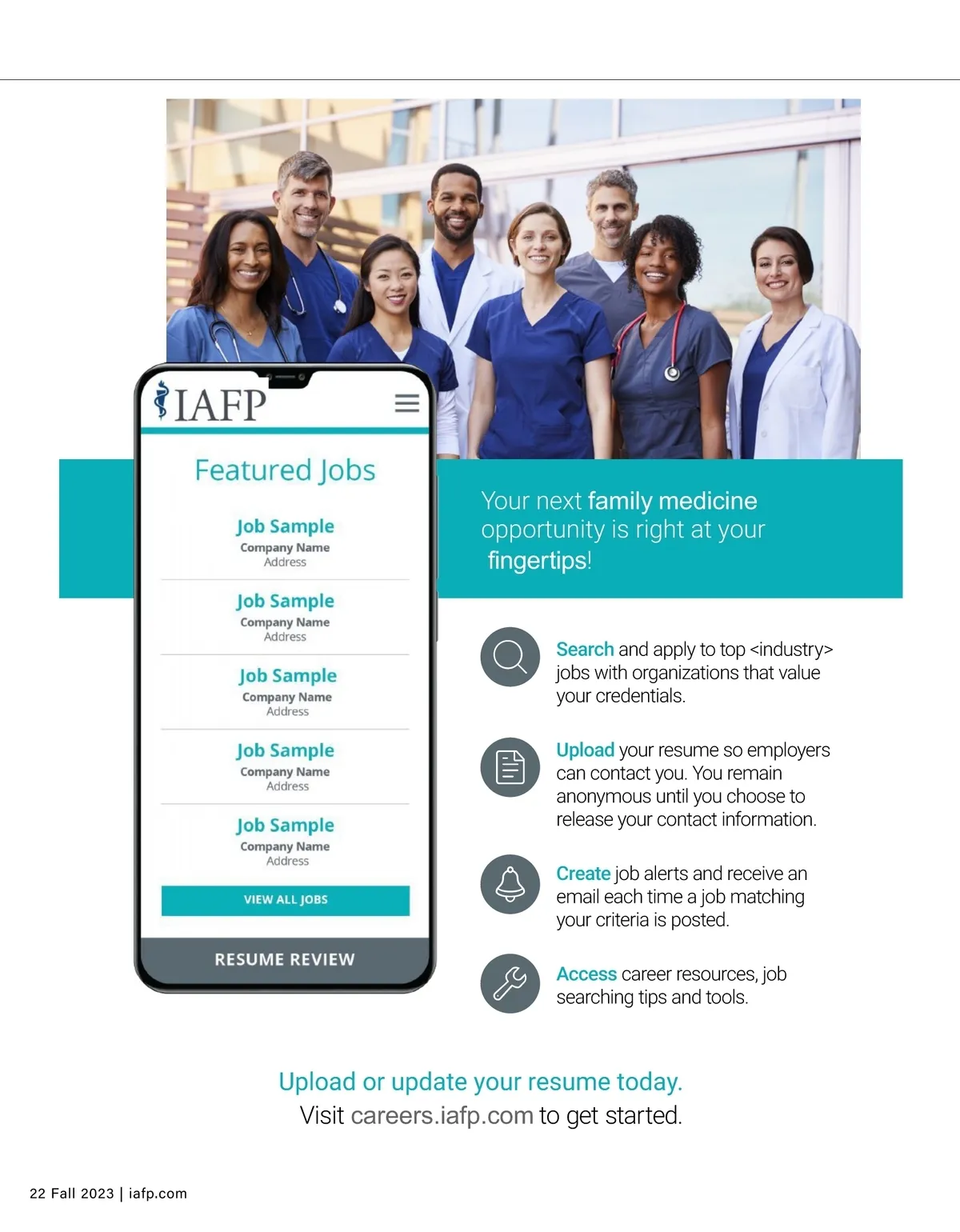 IAFP

Featured Jobs

Job Sample
Company Name
Address

Job Sample
Company Name
Address

Job Sample
Company Name
Address

Job Sample
Company Name
Address

Job Sample
Company Name
Address

VIEW ALL JOBS

RESUME REVIEW

Your next family medicine opportunity is right at your fingertips!

Search and apply to top <industry> jobs with organizations that value your credentials.

Upload your resume so employers can contact you. You remain anonymous until you choose to release your contact information.

Create job alerts and receive an email each time a job matching your criteria is posted.

Access career resources, job searching tips and tools.

Upload or update your resume today.
Visit careers.iafp.com to get started.

22 Fall 2023 | iafp.com